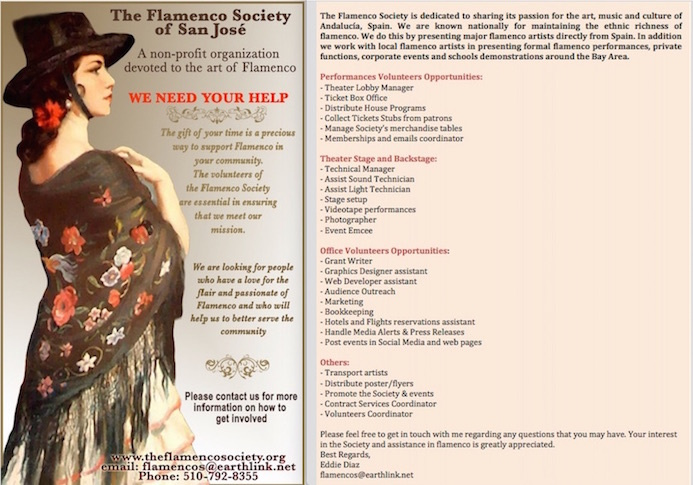 The Flamenco Society of San José

A non-profit organization devoted to the art of Flamenco

WE NEED YOUR HELP

The gift of your time is a precious way to support Flamenco in your community. The volunteers of the Flamenco Society are essential in ensuring that we meet our mission.

We are looking for people who have a love for the flair and passionate of Flamenco and who will help us to better serve the community

Please contact us for more information on how to get involved

www.theflamencosociety.org
email: flamencos@earthlink.net
Phone: 510-792-8355

The Flamenco Society is dedicated to sharing its passion for the art, music and culture of Andalucía, Spain. We are known nationally for maintaining the ethnic richness of flamenco. We do this by presenting major flamenco artists directly from Spain. In addition we work with local flamenco artists in presenting formal flamenco performances, private functions, corporate events and schools demonstrations around the Bay Area.

Performances Volunteers Opportunities:
- Theater Lobby Manager
- Ticket Box Office
- Distribute House Programs
- Collect Tickets Stubs from patrons
- Manage Society's merchandise tables
- Memberships and emails coordinator

Theater Stage and Backstage:
- Technical Manager
- Assist Sound Technician
- Assist Light Technician
- Stage setup
- Videotape performances
- Photographer
- Event Emcee

Office Volunteers Opportunities:
- Grant Writer
- Graphics Designer assistant
- Web Developer assistant
- Audience Outreach
- Marketing
- Bookkeeping
- Hotels and Flights reservations assistant
- Handle Media Alerts & Press Releases
- Post events in Social Media and web pages

Others:
- Transport artists
- Distribute poster/flyers
- Promote the Society & events
- Contract Services Coordinator
- Volunteers Coordinator

Please feel free to get in touch with me regarding any questions that you may have. Your interest in the Society and assistance in flamenco is greatly appreciated.
Best Regards,
Eddie Diaz
flamencos@earthlink.net